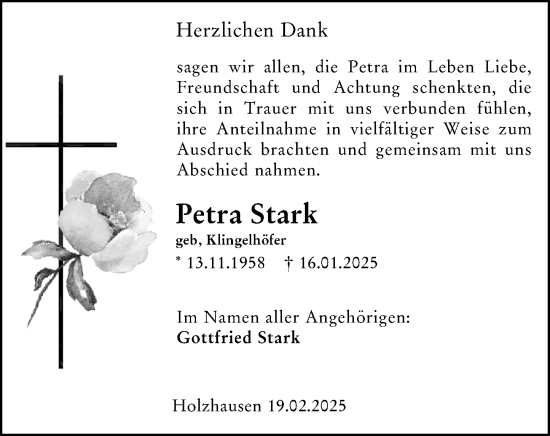 Herzlichen Dank

sagen wir allen, die Petra im Leben Liebe, Freundschaft und Achtung schenkten, die sich in Trauer mit uns verbunden fühlen, ihre Anteilnahme in vielfältiger Weise zum Ausdruck brachten und gemeinsam mit uns Abschied nahmen.

Petra Stark

geb, Klingelhöfer

* 13.11.1958 † 16.01.2025

Im Namen aller Angehörigen:
Gottfried Stark

Holzhausen 19.02.2025